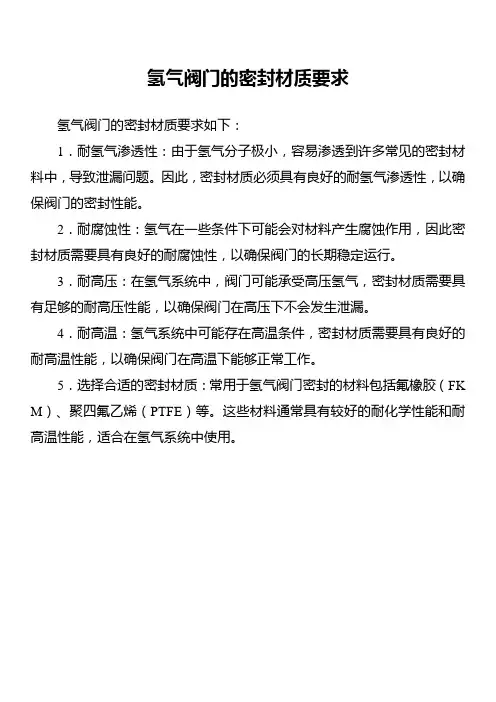 氢气阀门的密封材质要求

氢气阀门的密封材质要求如下：

1．耐氢气渗透性：由于氢气分子极小，容易渗透到许多常见的密封材料中，导致泄漏问题。因此，密封材质必须具有良好的耐氢气渗透性，以确保阀门的密封性能。

2．耐腐蚀性：氢气在一些条件下可能会对材料产生腐蚀作用，因此密封材质需要具有良好的耐腐蚀性，以确保阀门的长期稳定运行。

3．耐高压：在氢气系统中，阀门可能承受高压氢气，密封材质需要具有足够的耐高压性能，以确保阀门在高压下不会发生泄漏。

4．耐高温：氢气系统中可能存在高温条件，密封材质需要具有良好的耐高温性能，以确保阀门在高温下能够正常工作。

5．选择合适的密封材质：常用于氢气阀门密封的材料包括氟橡胶（FKM）、聚四氟乙烯（PTFE）等。这些材料通常具有较好的耐化学性能和耐高温性能，适合在氢气系统中使用。